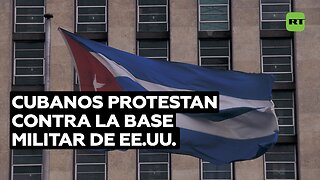 RT

CUBANOS PROTESTAN CONTRA LA BASE MILITAR DE EE.UU.